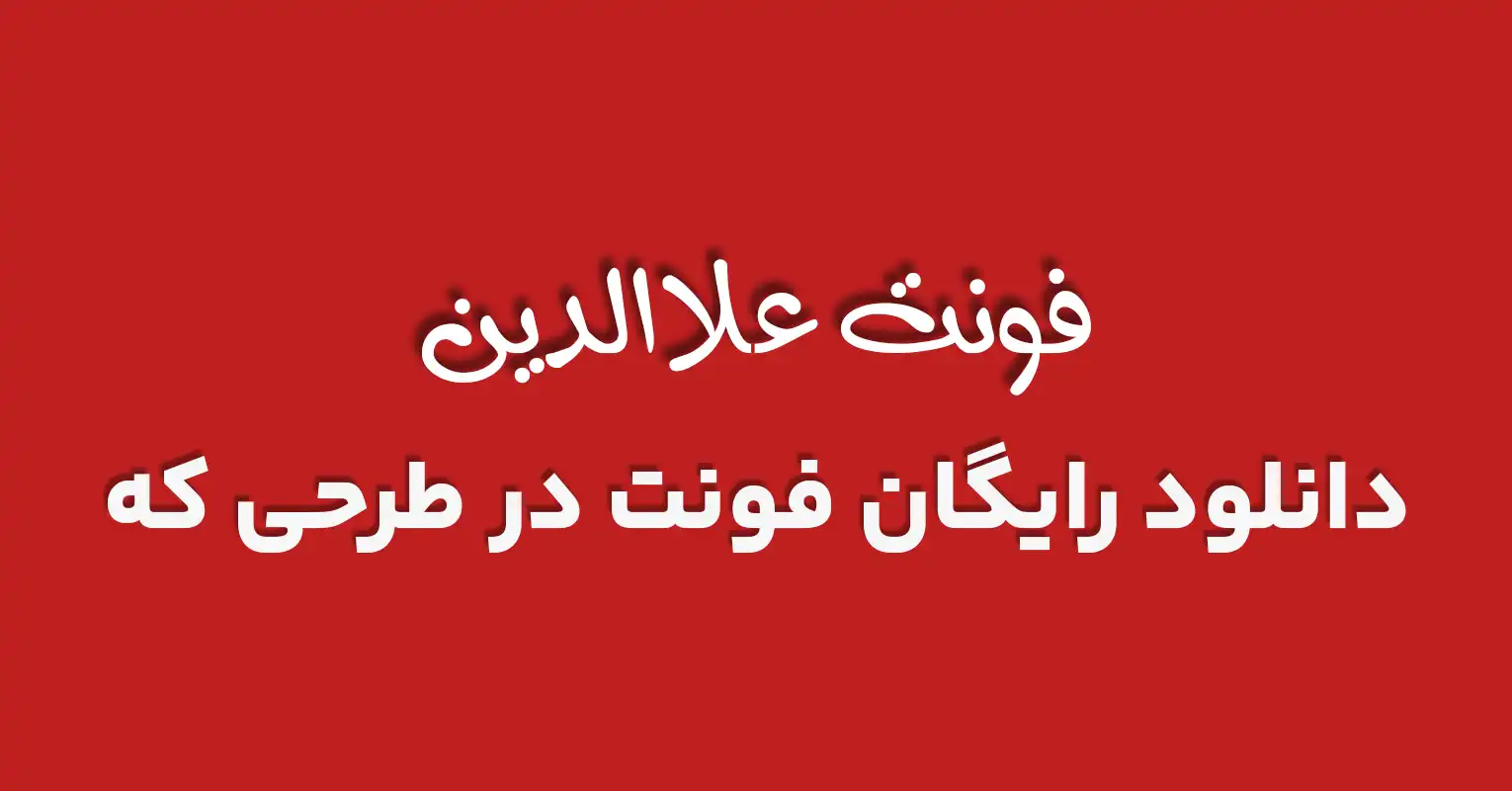 فونت علاالدین

دانلود رایگان فونت در طرحی که